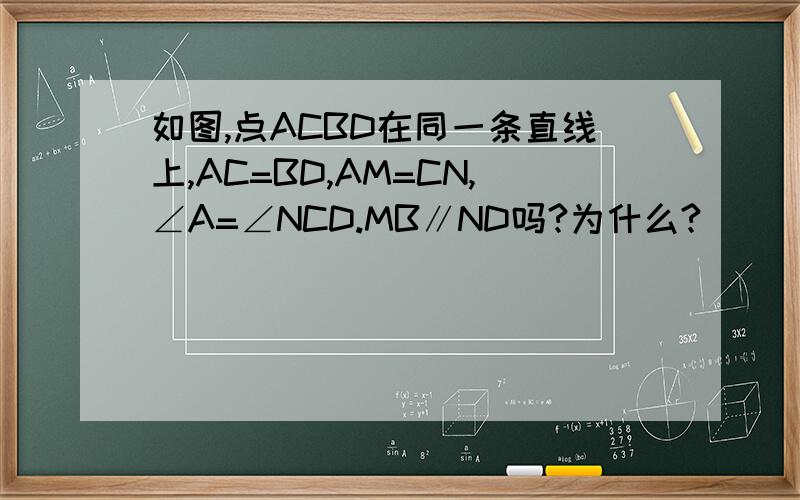 如图,点ACBD在同一条直线上,AC=BD,AM=CN,∠A=∠NCD.MB∥ND吗?为什么?